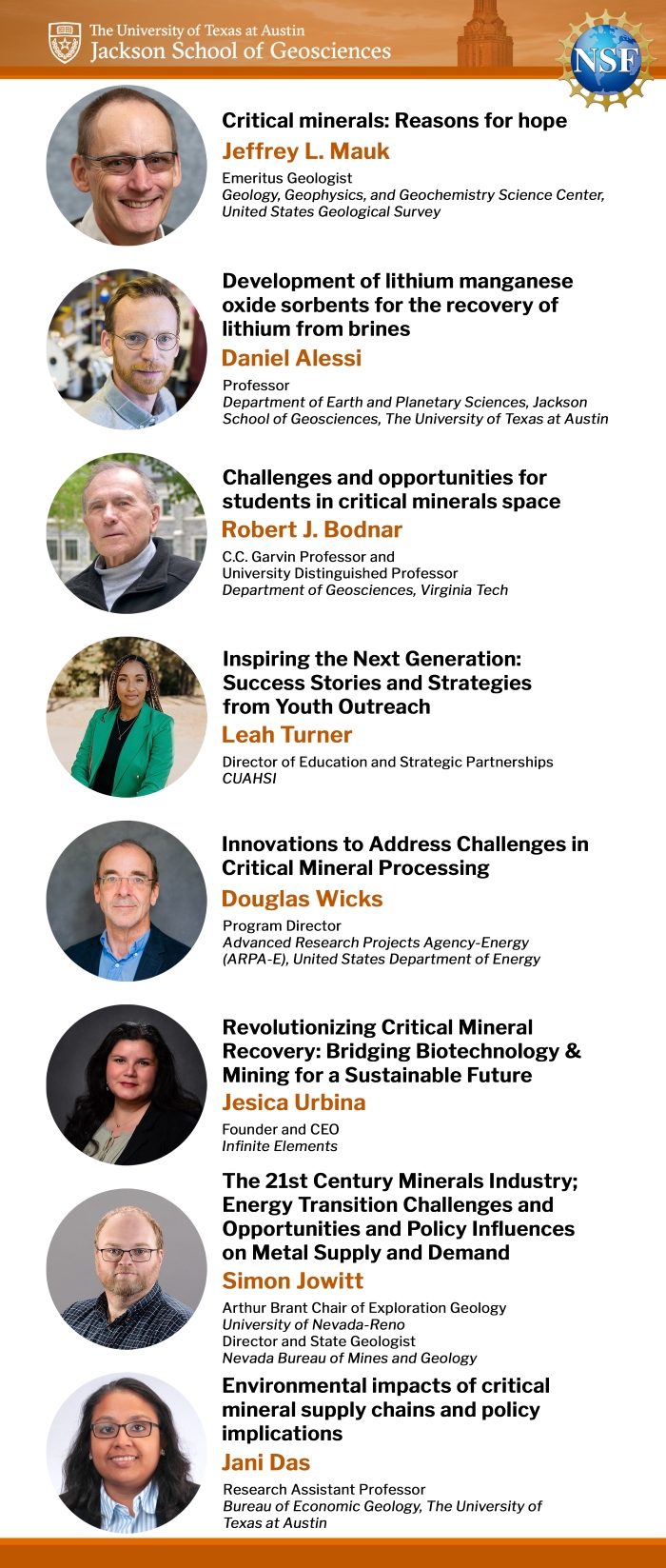 The University of Texas at Austin
Jackson School of Geosciences

NSF

Critical minerals: Reasons for hope
Jeffrey L. Mauk
Emeritus Geologist
Geology, Geophysics, and Geochemistry Science Center, United States Geological Survey

Development of lithium manganese oxide sorbents for the recovery of lithium from brines
Daniel Alessi
Professor
Department of Earth and Planetary Sciences, Jackson School of Geosciences, The University of Texas at Austin

Challenges and opportunities for students in critical minerals space
Robert J. Bodnar
C.C. Garvin Professor and University Distinguished Professor
Department of Geosciences, Virginia Tech

Inspiring the Next Generation: Success Stories and Strategies from Youth Outreach
Leah Turner
Director of Education and Strategic Partnerships
CUAHSI

Innovations to Address Challenges in Critical Mineral Processing
Douglas Wicks
Program Director
Advanced Research Projects Agency-Energy (ARPA-E), United States Department of Energy

Revolutionizing Critical Mineral Recovery: Bridging Biotechnology & Mining for a Sustainable Future
Jesica Urbina
Founder and CEO
Infinite Elements

The 21st Century Minerals Industry; Energy Transition Challenges and Opportunities and Policy Influences on Metal Supply and Demand
Simon Jowitt
Arthur Brant Chair of Exploration Geology
University of Nevada-Reno
Director and State Geologist
Nevada Bureau of Mines and Geology

Environmental impacts of critical mineral supply chains and policy implications
Jani Das
Research Assistant Professor
Bureau of Economic Geology, The University of Texas at Austin